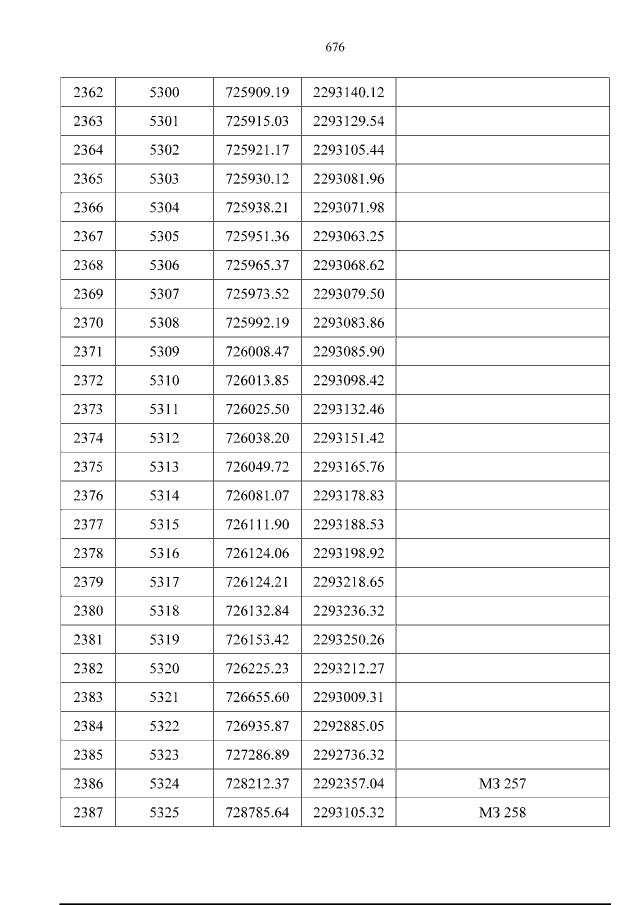 676

| 2362 | 5300 | 725909.19 | 2293140.12 |  |
|---|---|---|---|---|
| 2363 | 5301 | 725915.03 | 2293129.54 |  |
| 2364 | 5302 | 725921.17 | 2293105.44 |  |
| 2365 | 5303 | 725930.12 | 2293081.96 |  |
| 2366 | 5304 | 725938.21 | 2293071.98 |  |
| 2367 | 5305 | 725951.36 | 2293063.25 |  |
| 2368 | 5306 | 725965.37 | 2293068.62 |  |
| 2369 | 5307 | 725973.52 | 2293079.50 |  |
| 2370 | 5308 | 725992.19 | 2293083.86 |  |
| 2371 | 5309 | 726008.47 | 2293085.90 |  |
| 2372 | 5310 | 726013.85 | 2293098.42 |  |
| 2373 | 5311 | 726025.50 | 2293132.46 |  |
| 2374 | 5312 | 726038.20 | 2293151.42 |  |
| 2375 | 5313 | 726049.72 | 2293165.76 |  |
| 2376 | 5314 | 726081.07 | 2293178.83 |  |
| 2377 | 5315 | 726111.90 | 2293188.53 |  |
| 2378 | 5316 | 726124.06 | 2293198.92 |  |
| 2379 | 5317 | 726124.21 | 2293218.65 |  |
| 2380 | 5318 | 726132.84 | 2293236.32 |  |
| 2381 | 5319 | 726153.42 | 2293250.26 |  |
| 2382 | 5320 | 726225.23 | 2293212.27 |  |
| 2383 | 5321 | 726655.60 | 2293009.31 |  |
| 2384 | 5322 | 726935.87 | 2292885.05 |  |
| 2385 | 5323 | 727286.89 | 2292736.32 |  |
| 2386 | 5324 | 728212.37 | 2292357.04 | МЗ 257 |
| 2387 | 5325 | 728785.64 | 2293105.32 | МЗ 258 |